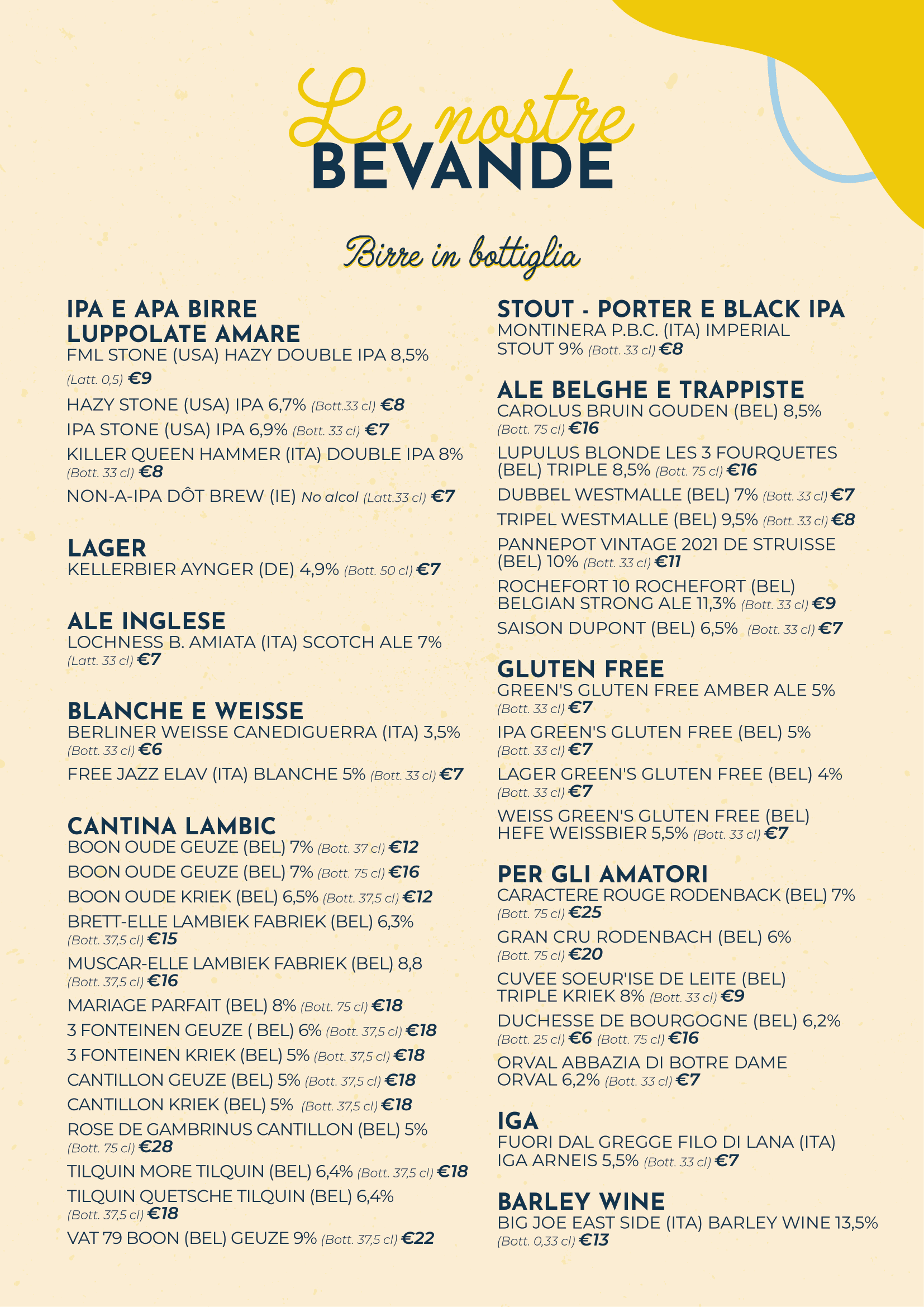 Le nostre
BEVANDE

Birre in bottiglia

IPA E APA BIRRE LUPPOLATE AMARE
FML STONE (USA) HAZY DOUBLE IPA 8,5% (Latt. 0,5) €9
HAZY STONE (USA) IPA 6,7% (Bott.33 cl) €8
IPA STONE (USA) IPA 6,9% (Bott. 33 cl) €7
KILLER QUEEN HAMMER (ITA) DOUBLE IPA 8% (Bott. 33 cl) €8
NON-A-IPA DÔT BREW (IE) No alcol (Latt.33 cl) €7

LAGER
KELLERBIER AYNGER (DE) 4,9% (Bott. 50 cl) €7

ALE INGLESE
LOCHNESS B. AMIATA (ITA) SCOTCH ALE 7% (Latt. 33 cl) €7

BLANCHE E WEISSE
BERLINER WEISSE CANEDIGUERRA (ITA) 3,5% (Bott. 33 cl) €6
FREE JAZZ ELAV (ITA) BLANCHE 5% (Bott. 33 cl) €7

CANTINA LAMBIC
BOON OUDE GEUZE (BEL) 7% (Bott. 37 cl) €12
BOON OUDE GEUZE (BEL) 7% (Bott. 75 cl) €16
BOON OUDE KRIEK (BEL) 6,5% (Bott. 37,5 cl) €12
BRETT-ELLE LAMBIEK FABRIEK (BEL) 6,3% (Bott. 37,5 cl) €15
MUSCAR-ELLE LAMBIEK FABRIEK (BEL) 8,8 (Bott. 37,5 cl) €16
MARIAGE PARFAIT (BEL) 8% (Bott. 75 cl) €18
3 FONTEINEN GEUZE ( BEL) 6% (Bott. 37,5 cl) €18
3 FONTEINEN KRIEK (BEL) 5% (Bott. 37,5 cl) €18
CANTILLON GEUZE (BEL) 5% (Bott. 37,5 cl) €18
CANTILLON KRIEK (BEL) 5% (Bott. 37,5 cl) €18
ROSE DE GAMBRINUS CANTILLON (BEL) 5% (Bott. 75 cl) €28
TILQUIN MORE TILQUIN (BEL) 6,4% (Bott. 37,5 cl) €18
TILQUIN QUETSCHE TILQUIN (BEL) 6,4% (Bott. 37,5 cl) €18
VAT 79 BOON (BEL) GEUZE 9% (Bott. 37,5 cl) €22

STOUT - PORTER E BLACK IPA
MONTINERA P.B.C. (ITA) IMPERIAL STOUT 9% (Bott. 33 cl) €8

ALE BELGHE E TRAPPISTE
CAROLUS BRUIN GOUDEN (BEL) 8,5% (Bott. 75 cl) €16
LUPULUS BLONDE LES 3 FOURQUETES (BEL) TRIPLE 8,5% (Bott. 75 cl) €16
DUBBEL WESTMALLE (BEL) 7% (Bott. 33 cl) €7
TRIPEL WESTMALLE (BEL) 9,5% (Bott. 33 cl) €8
PANNEPOT VINTAGE 2021 DE STRUISSE (BEL) 10% (Bott. 33 cl) €11
ROCHEFORT 10 ROCHEFORT (BEL) BELGIAN STRONG ALE 11,3% (Bott. 33 cl) €9
SAISON DUPONT (BEL) 6,5% (Bott. 33 cl) €7

GLUTEN FREE
GREEN'S GLUTEN FREE AMBER ALE 5% (Bott. 33 cl) €7
IPA GREEN'S GLUTEN FREE (BEL) 5% (Bott. 33 cl) €7
LAGER GREEN'S GLUTEN FREE (BEL) 4% (Bott. 33 cl) €7
WEISS GREEN'S GLUTEN FREE (BEL) HEFE WEISSBIER 5,5% (Bott. 33 cl) €7

PER GLI AMATORI
CARACTERE ROUGE RODENBACK (BEL) 7% (Bott. 75 cl) €25
GRAN CRU RODENBACH (BEL) 6% (Bott. 75 cl) €20
CUVEE SOEUR'ISE DE LEITE (BEL) TRIPLE KRIEK 8% (Bott. 33 cl) €9
DUCHESSE DE BOURGOGNE (BEL) 6,2% (Bott. 25 cl) €6 (Bott. 75 cl) €16
ORVAL ABBAZIA DI BOTRE DAME ORVAL 6,2% (Bott. 33 cl) €7

IGA
FUORI DAL GREGGE FILO DI LANA (ITA) IGA ARNEIS 5,5% (Bott. 33 cl) €7

BARLEY WINE
BIG JOE EAST SIDE (ITA) BARLEY WINE 13,5% (Bott. 0,33 cl) €13